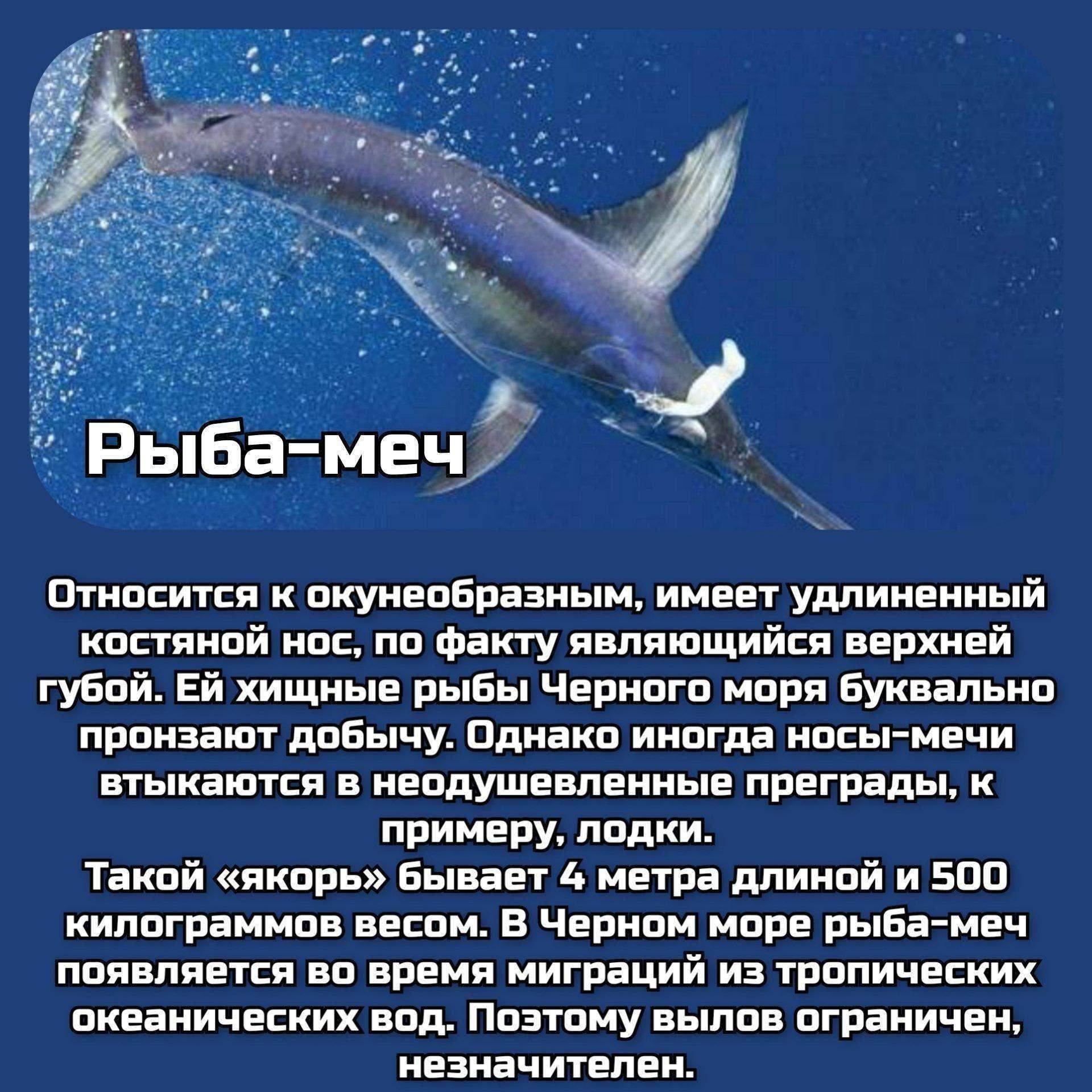 Рыба-меч

Относится к окунеобразным, имеет удлиненный костяной нос, по факту являющийся верхней губой. Ей хищные рыбы Черного моря буквально пронзают добычу. Однако иногда носы-мечи втыкаются в неодушевленные преграды, к примеру, лодки.
Такой «якорь» бывает 4 метра длиной и 500 килограммов весом. В Черном море рыба-меч появляется во время миграций из тропических океанических вод. Поэтому вылов ограничен, незначителен.